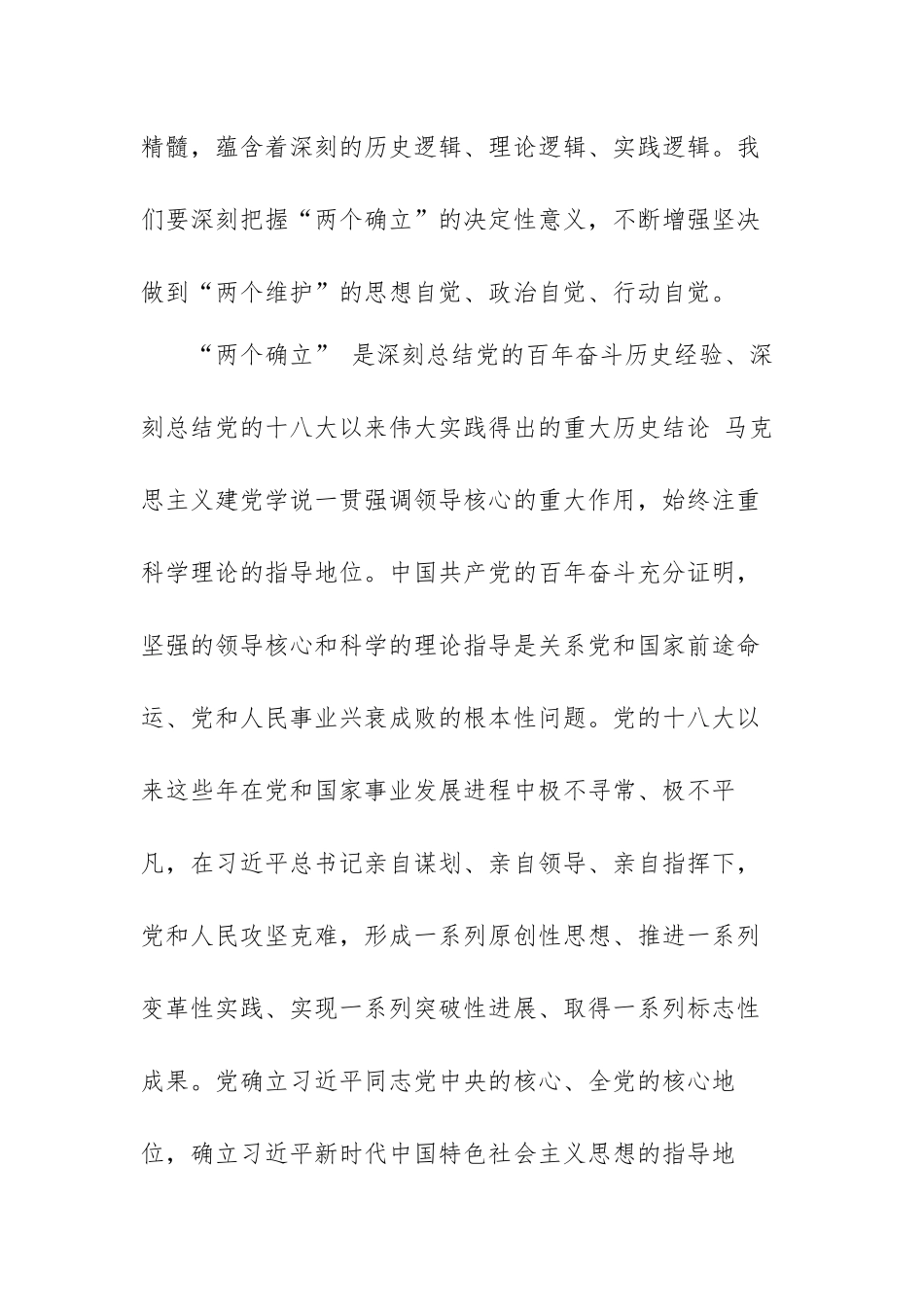 精髓，蕴含着深刻的历史逻辑、理论逻辑、实践逻辑。我们要深刻把握“两个确立”的决定性意义，不断增强坚决做到“两个维护”的思想自觉、政治自觉、行动自觉。

“两个确立” 是深刻总结党的百年奋斗历史经验、深刻总结党的十八大以来伟大实践得出的重大历史结论 马克思主义建党学说一贯强调领导核心的重大作用，始终注重科学理论的指导地位。中国共产党的百年奋斗充分证明，坚强的领导核心和科学的理论指导是关系党和国家前途命运、党和人民事业兴衰成败的根本性问题。党的十八大以来这些年在党和国家事业发展进程中极不寻常、极不平凡，在习近平总书记亲自谋划、亲自领导、亲自指挥下，党和人民攻坚克难，形成一系列原创性思想、推进一系列变革性实践、实现一系列突破性进展、取得一系列标志性成果。党确立习近平同志党中央的核心、全党的核心地位，确立习近平新时代中国特色社会主义思想的指导地